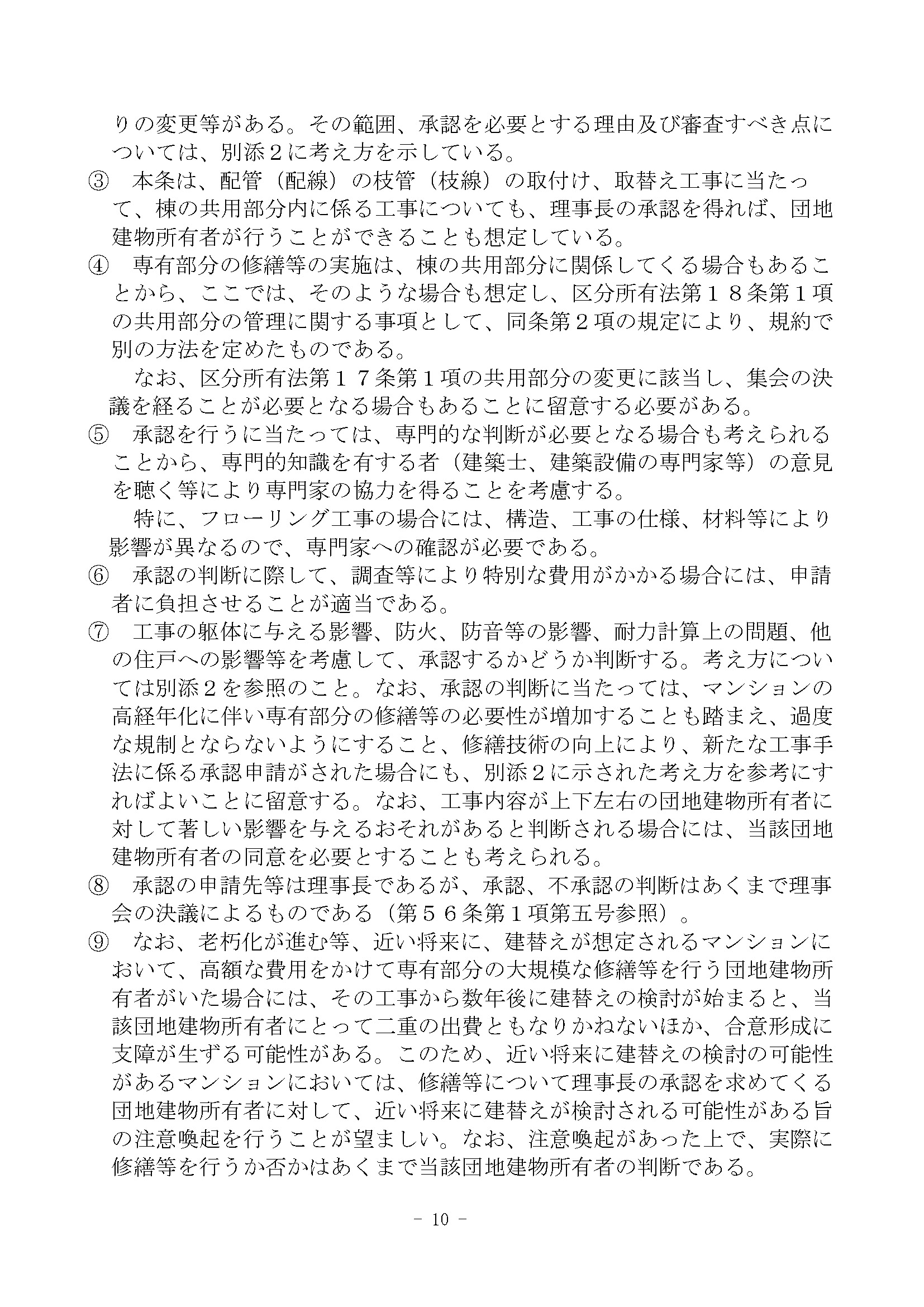 りの変更等がある。その範囲、承認を必要とする理由及び審査すべき点については、別添２に考え方を示している。

③　本条は、配管（配線）の枝管（枝線）の取付け、取替え工事に当たって、棟の共用部分内に係る工事についても、理事長の承認を得れば、団地建物所有者が行うことができることも想定している。

④　専有部分の修繕等の実施は、棟の共用部分に関係してくる場合もあることから、ここでは、そのような場合も想定し、区分所有法第１８条第１項の共用部分の管理に関する事項として、同条第２項の規定により、規約で別の方法を定めたものである。

なお、区分所有法第１７条第１項の共用部分の変更に該当し、集会の決議を経ることが必要となる場合もあることに留意する必要がある。

⑤　承認を行うに当たっては、専門的な判断が必要となる場合も考えられることから、専門的知識を有する者（建築士、建築設備の専門家等）の意見を聴く等により専門家の協力を得ることを考慮する。

特に、フローリング工事の場合には、構造、工事の仕様、材料等により影響が異なるので、専門家への確認が必要である。

⑥　承認の判断に際して、調査等により特別な費用がかかる場合には、申請者に負担させることが適当である。

⑦　工事の躯体に与える影響、防火、防音等の影響、耐力計算上の問題、他の住戸への影響等を考慮して、承認するかどうか判断する。考え方については別添２を参照のこと。なお、承認の判断に当たっては、マンションの高経年化に伴い専有部分の修繕等の必要性が増加することも踏まえ、過度な規制とならないようにすること、修繕技術の向上により、新たな工事手法に係る承認申請がされた場合にも、別添２に示された考え方を参考にすればよいことに留意する。なお、工事内容が上下左右の団地建物所有者に対して著しい影響を与えるおそれがあると判断される場合には、当該団地建物所有者の同意を必要とすることも考えられる。

⑧　承認の申請先等は理事長であるが、承認、不承認の判断はあくまで理事会の決議によるものである（第５６条第１項第五号参照）。

⑨　なお、老朽化が進む等、近い将来に、建替えが想定されるマンションにおいて、高額な費用をかけて専有部分の大規模な修繕等を行う団地建物所有者がいた場合には、その工事から数年後に建替えの検討が始まると、当該団地建物所有者にとって二重の出費ともなりかねないほか、合意形成に支障が生ずる可能性がある。このため、近い将来に建替えの検討の可能性があるマンションにおいては、修繕等について理事長の承認を求めてくる団地建物所有者に対して、近い将来に建替えが検討される可能性がある旨の注意喚起を行うことが望ましい。なお、注意喚起があった上で、実際に修繕等を行うか否かはあくまで当該団地建物所有者の判断である。

- 10 -